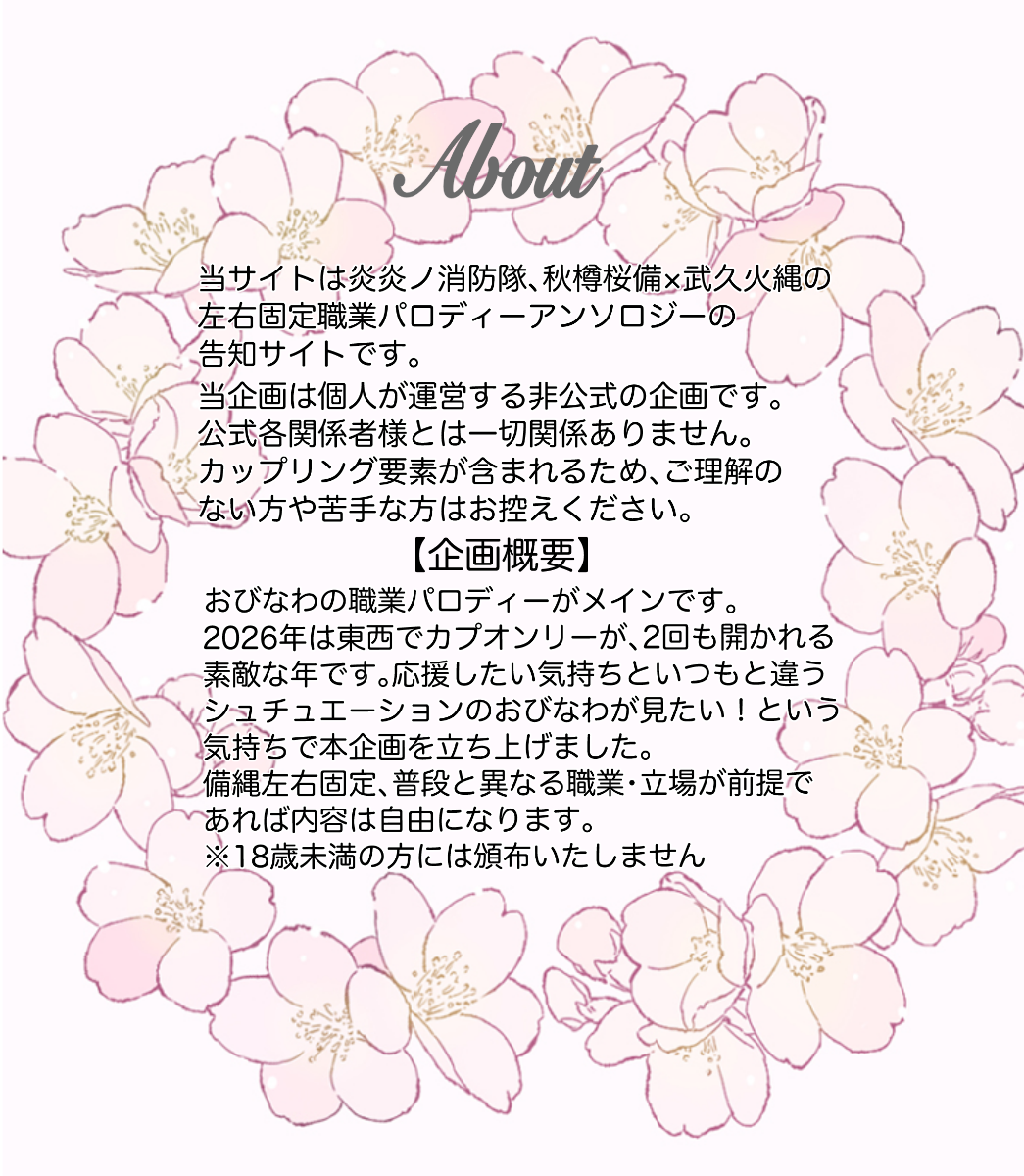 About

当サイトは炎炎ノ消防隊、秋樽桜備×武久火縄の左右固定職業パロディーアンソロジーの告知サイトです。

当企画は個人が運営する非公式の企画です。公式各関係者様とは一切関係ありません。カップリング要素が含まれるため、ご理解のない方や苦手な方はお控えください。

【企画概要】

おびなわの職業パロディーがメインです。2026年は東西でカプオンリーが、2回も開かれる素敵な年です。応援したい気持ちといつもと違うシュチュエーションのおびなわが見たい！という気持ちで本企画を立ち上げました。備縄左右固定、普段と異なる職業・立場が前提であれば内容は自由になります。
※18歳未満の方には頒布いたしません